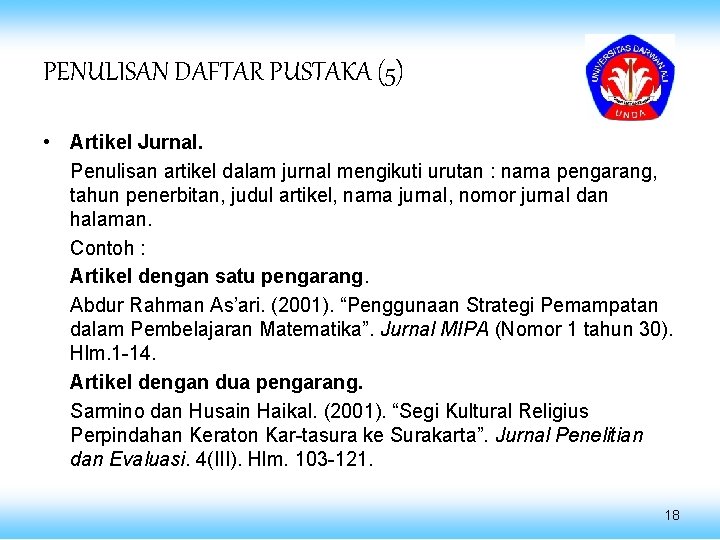 PENULISAN DAFTAR PUSTAKA (5)

UNIVERSITAS DARWAN ALI
UNDA

• Artikel Jurnal.

Penulisan artikel dalam jurnal mengikuti urutan : nama pengarang, tahun penerbitan, judul artikel, nama jurnal, nomor jurnal dan halaman.

Contoh :

Artikel dengan satu pengarang.

Abdur Rahman As'ari. (2001). "Penggunaan Strategi Pemampatan dalam Pembelajaran Matematika". Jurnal MIPA (Nomor 1 tahun 30). Hlm.1-14.

Artikel dengan dua pengarang.

Sarmino dan Husain Haikal. (2001). "Segi Kultural Religius Perpindahan Keraton Kar-tasura ke Surakarta". Jurnal Penelitian dan Evaluasi. 4(III). Hlm. 103-121.

18